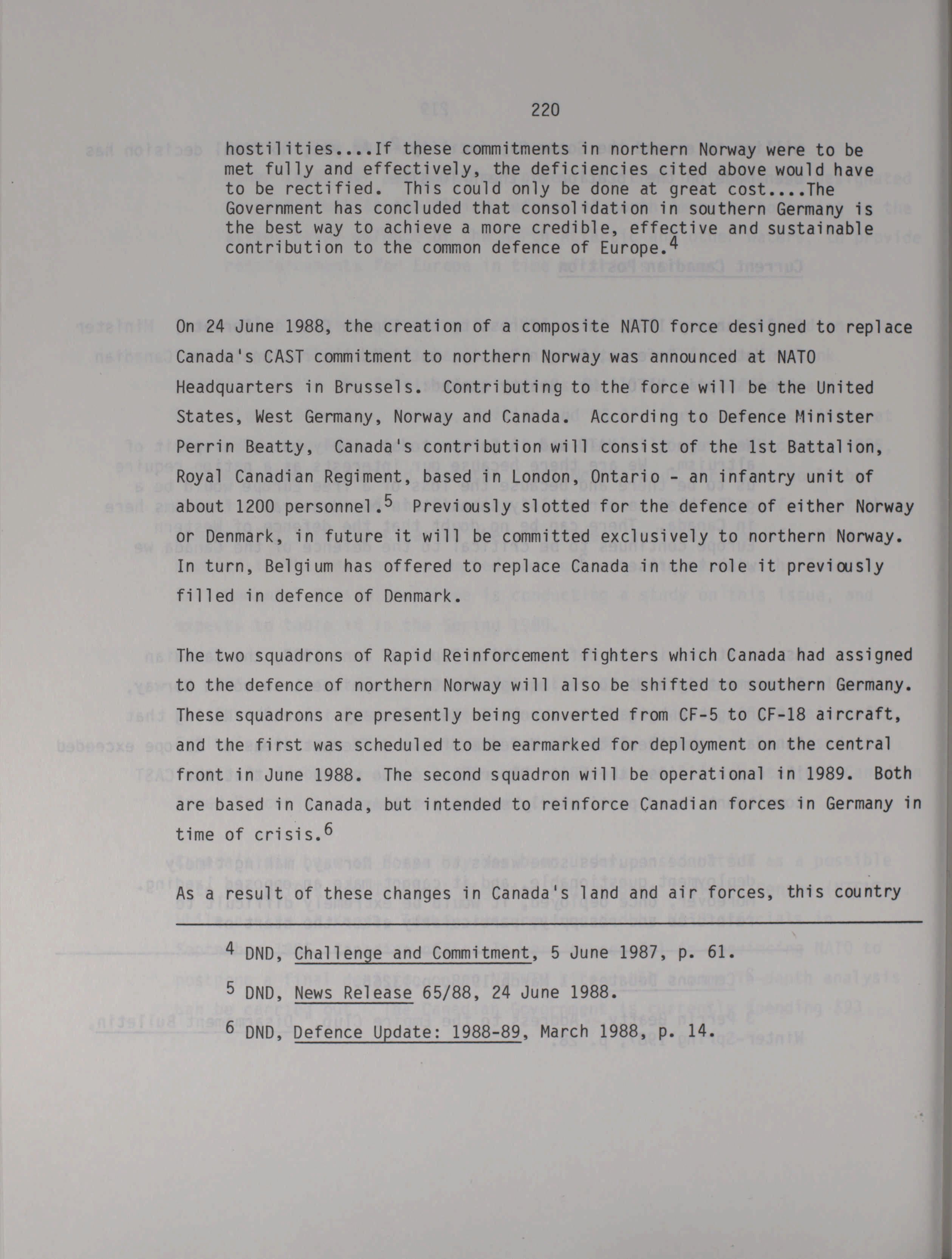 220

hostilities....If these commitments in northern Norway were to be met fully and effectively, the deficiencies cited above would have to be rectified. This could only be done at great cost....The Government has concluded that consolidation in southern Germany is the best way to achieve a more credible, effective and sustainable contribution to the common defence of Europe.$^4$

On 24 June 1988, the creation of a composite NATO force designed to replace Canada's CAST commitment to northern Norway was announced at NATO Headquarters in Brussels. Contributing to the force will be the United States, West Germany, Norway and Canada. According to Defence Minister Perrin Beatty, Canada's contribution will consist of the 1st Battalion, Royal Canadian Regiment, based in London, Ontario - an infantry unit of about 1200 personnel.$^5$ Previously slotted for the defence of either Norway or Denmark, in future it will be committed exclusively to northern Norway. In turn, Belgium has offered to replace Canada in the role it previously filled in defence of Denmark.

The two squadrons of Rapid Reinforcement fighters which Canada had assigned to the defence of northern Norway will also be shifted to southern Germany. These squadrons are presently being converted from CF-5 to CF-18 aircraft, and the first was scheduled to be earmarked for deployment on the central front in June 1988. The second squadron will be operational in 1989. Both are based in Canada, but intended to reinforce Canadian forces in Germany in time of crisis.$^6$

As a result of these changes in Canada's land and air forces, this country

$^4$ DND, Challenge and Commitment, 5 June 1987, p. 61.

$^5$ DND, News Release 65/88, 24 June 1988.

$^6$ DND, Defence Update: 1988-89, March 1988, p. 14.